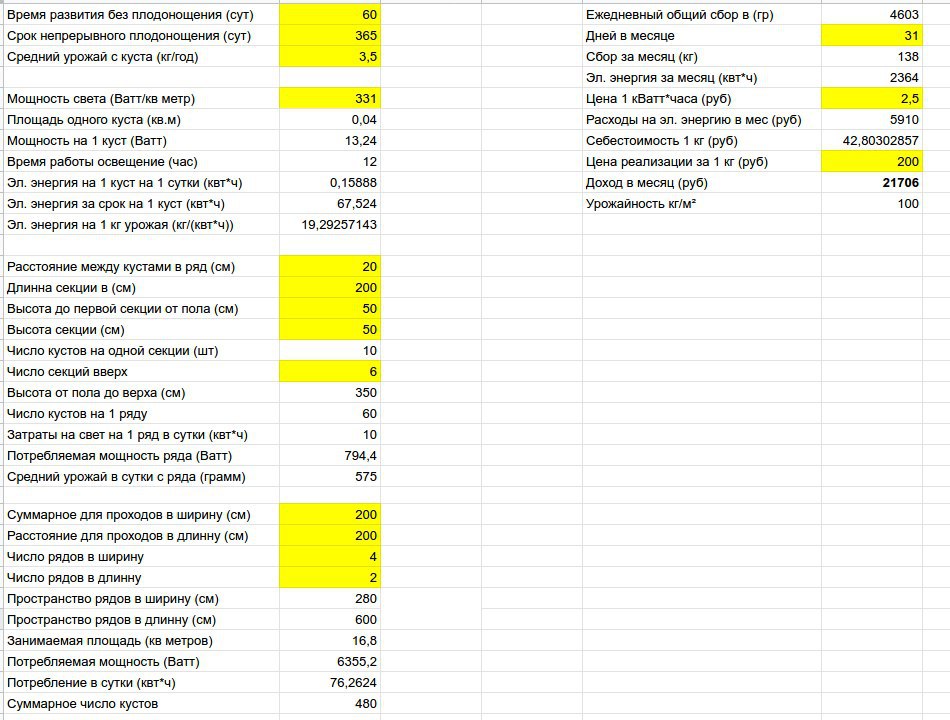 | | |
|---|---|
| Время развития без плодоношения (сут) | 60 |
| Срок непрерывного плодоношения (сут) | 365 |
| Средний урожай с куста (кг/год) | 3,5 |
| | |
| Мощность света (Ватт/кв метр) | 331 |
| Площадь одного куста (кв.м) | 0,04 |
| Мощность на 1 куст (Ватт) | 13,24 |
| Время работы освещение (час) | 12 |
| Эл. энергия на 1 куст на 1 сутки (квт*ч) | 0,15888 |
| Эл. энергия за срок на 1 куст (квт*ч) | 67,524 |
| Эл. энергия на 1 кг урожая (кг/(квт*ч)) | 19,29257143 |
| | |
| Расстояние между кустами в ряд (см) | 20 |
| Длинна секции в (см) | 200 |
| Высота до первой секции от пола (см) | 50 |
| Высота секции (см) | 50 |
| Число кустов на одной секции (шт) | 10 |
| Число секций вверх | 6 |
| Высота от пола до верха (см) | 350 |
| Число кустов на 1 ряду | 60 |
| Затраты на свет на 1 ряд в сутки (квт*ч) | 10 |
| Потребляемая мощность ряда (Ватт) | 794,4 |
| Средний урожай в сутки с ряда (грамм) | 575 |
| | |
| Суммарное для проходов в ширину (см) | 200 |
| Расстояние для проходов в длинну (см) | 200 |
| Число рядов в ширину | 4 |
| Число рядов в длинну | 2 |
| Пространство рядов в ширину (см) | 280 |
| Пространство рядов в длинну (см) | 600 |
| Занимаемая площадь (кв метров) | 16,8 |
| Потребляемая мощность (Ватт) | 6355,2 |
| Потребление в сутки (квт*ч) | 76,2624 |
| Суммарное число кустов | 480 |

| | |
|---|---|
| Ежедневный общий сбор в (гр) | 4603 |
| Дней в месяце | 31 |
| Сбор за месяц (кг) | 138 |
| Эл. энергия за месяц (квт*ч) | 2364 |
| Цена 1 кВатт*часа (руб) | 2,5 |
| Расходы на эл. энергию в мес (руб) | 5910 |
| Себестоимость 1 кг (руб) | 42,80302857 |
| Цена реализации за 1 кг (руб) | 200 |
| Доход в месяц (руб) | 21706 |
| Урожайность кг/м² | 100 |